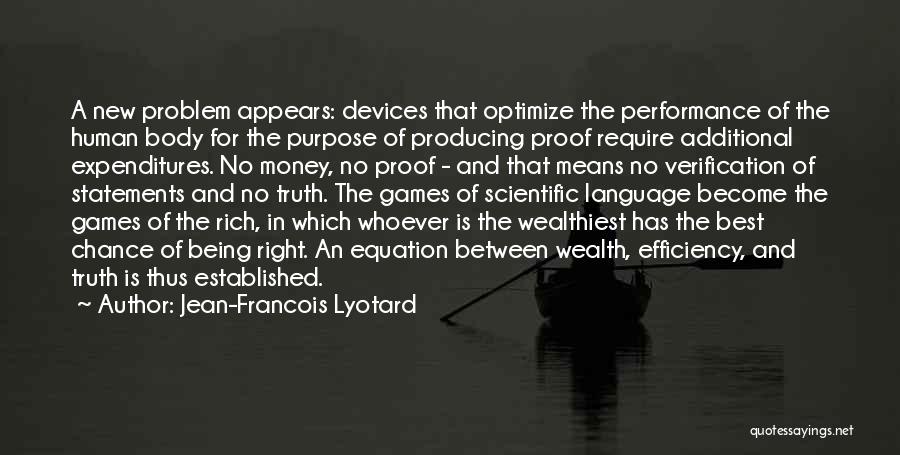 A new problem appears: devices that optimize the performance of the human body for the purpose of producing proof require additional expenditures. No money, no proof - and that means no verification of statements and no truth. The games of scientific language become the games of the rich, in which whoever is the wealthiest has the best chance of being right. An equation between wealth, efficiency, and truth is thus established.
~ Author: Jean-Francois Lyotard

quotessayings.net